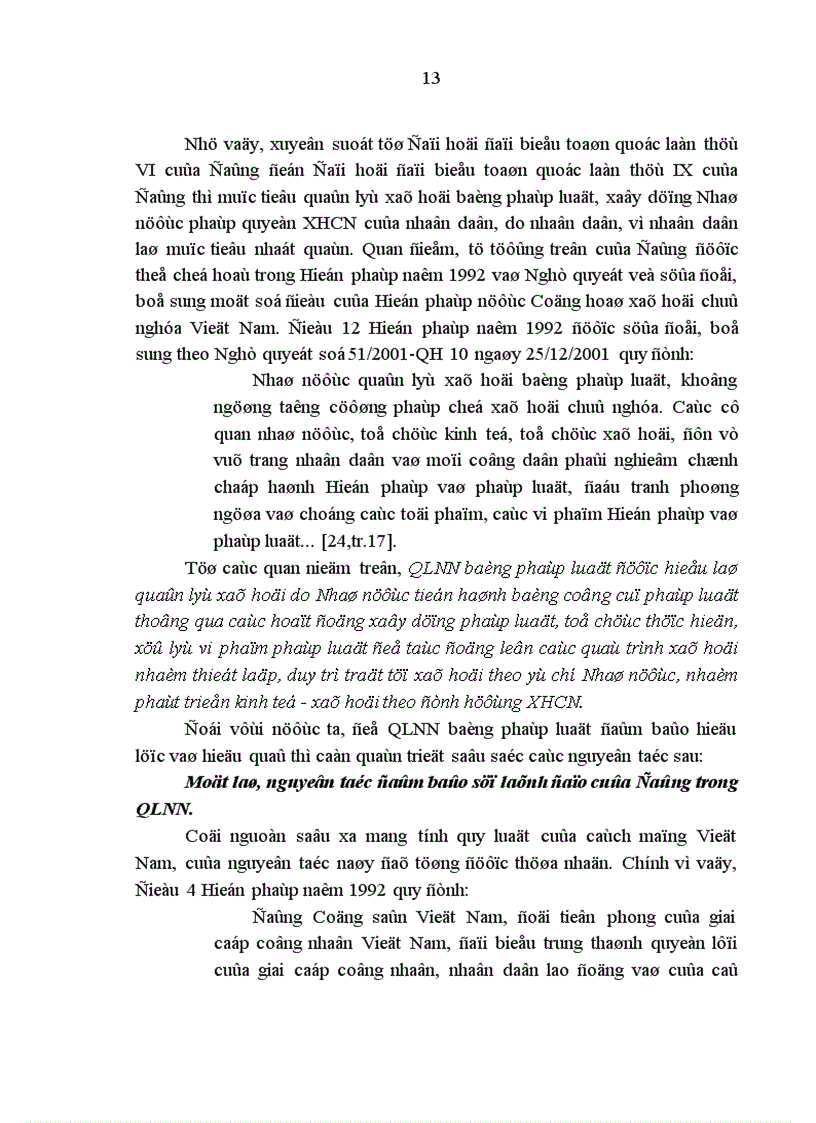 13

Nhö vaäy, xuyeân suoát töø Ñaïi hoäi ñaïi bieåu toaøn quoác laàn thöù VI cuûa Ñaûng ñeán Ñaïi hoäi ñaïi bieåu toaøn quoác laàn thöù IX cuûa Ñaûng thì muïc tieâu quaûn lyù xaõ hoäi baèng phaùp luaät, xaây döïng Nhaø nöôùc phaùp quyeàn XHCN cuûa nhaân daân, do nhaân daân, vì nhaân daân laø muïc tieâu nhaát quaùn. Quan ñieåm, tö töôûng treân cuûa Ñaûng ñöôïc theå cheá hoaù trong Hieán phaùp naêm 1992 vaø Nghò quyeát veà söûa ñoåi, boå sung moät soá ñieàu cuûa Hieán phaùp nöôùc Coäng hoaø xaõ hoäi chuû nghóa Vieät Nam. Ñieàu 12 Hieán phaùp naêm 1992 ñöôïc söûa ñoåi, boå sung theo Nghò quyeát soá 51/2001-QH 10 ngaøy 25/12/2001 quy ñònh:

Nhaø nöôùc quaûn lyù xaõ hoäi baèng phaùp luaät, khoâng ngöøng taêng cöôøng phaùp cheá xaõ hoäi chuû nghóa. Caùc cô quan nhaø nöôùc, toå chöùc kinh teá, toå chöùc xaõ hoäi, ñôn vò vuõ trang nhaân daân vaø moïi coâng daân phaûi nghieâm chænh chaáp haønh Hieán phaùp vaø phaùp luaät, ñaáu tranh phoøng ngöøa vaø choáng caùc toäi phaïm, caùc vi phaïm Hieán phaùp vaø phaùp luaät... [24,tr.17].

Töø caùc quan nieäm treân, QLNN baèng phaùp luaät ñöôïc hieåu laø quaûn lyù xaõ hoäi do Nhaø nöôùc tieán haønh baèng coâng cuï phaùp luaät thoâng qua caùc hoaït ñoäng xaây döïng phaùp luaät, toå chöùc thöïc hieän, xöû lyù vi phaïm phaùp luaät ñeå taùc ñoäng leân caùc quaù trình xaõ hoäi nhaèm thieát laäp, duy trì traät töï xaõ hoäi theo yù chí Nhaø nöôùc, nhaèm phaùt trieån kinh teá - xaõ hoäi theo ñònh höôùng XHCN.

Ñoái vôùi nöôùc ta, ñeå QLNN baèng phaùp luaät ñaûm baûo hieäu löïc vaø hieäu quaû thì caàn quaùn trieät saâu saéc caùc nguyeân taéc sau:

Moät laø, nguyeân taéc ñaûm baûo söï laõnh ñaïo cuûa Ñaûng trong QLNN.

Coäi nguoàn saâu xa mang tính quy luaät cuûa caùch maïng Vieät Nam, cuûa nguyeân taéc naøy ñaõ töøng ñöôïc thöøa nhaän. Chính vì vaäy, Ñieàu 4 Hieán phaùp naêm 1992 quy ñònh:

Ñaûng Coäng saûn Vieät Nam, ñoäi tieân phong cuûa giai caáp coâng nhaân Vieät Nam, ñaïi bieåu trung thaønh quyeàn lôïi cuûa giai caáp coâng nhaân, nhaân daân lao ñoäng vaø cuûa caû